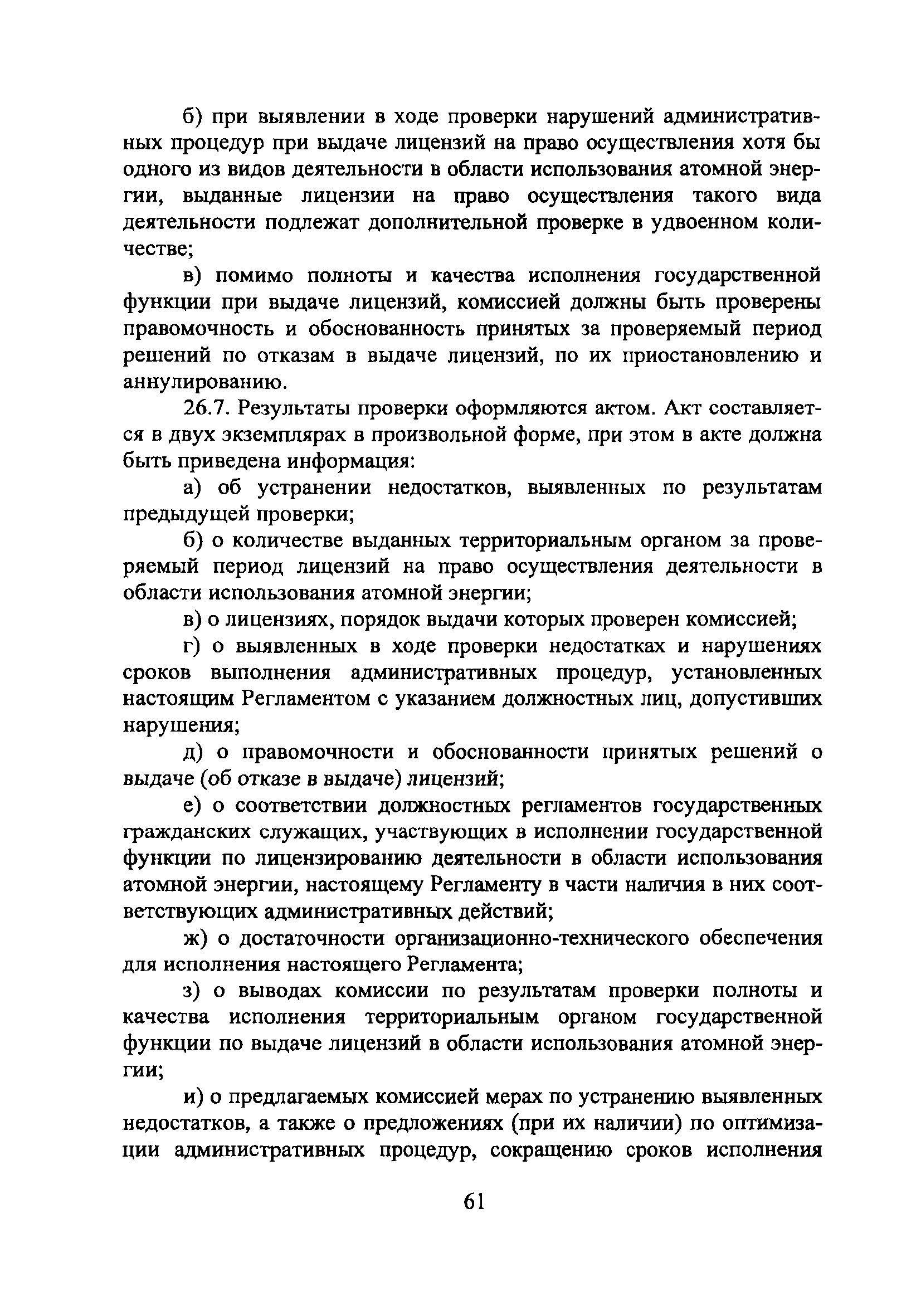 б) при выявлении в ходе проверки нарушений административных процедур при выдаче лицензий на право осуществления хотя бы одного из видов деятельности в области использования атомной энергии, выданные лицензии на право осуществления такого вида деятельности подлежат дополнительной проверке в удвоенном количестве;

в) помимо полноты и качества исполнения государственной функции при выдаче лицензий, комиссией должны быть проверены правомочность и обоснованность принятых за проверяемый период решений по отказам в выдаче лицензий, по их приостановлению и аннулированию.

26.7. Результаты проверки оформляются актом. Акт составляется в двух экземплярах в произвольной форме, при этом в акте должна быть приведена информация:

а) об устранении недостатков, выявленных по результатам предыдущей проверки;

б) о количестве выданных территориальным органом за проверяемый период лицензий на право осуществления деятельности в области использования атомной энергии;

в) о лицензиях, порядок выдачи которых проверен комиссией;

г) о выявленных в ходе проверки недостатках и нарушениях сроков выполнения административных процедур, установленных настоящим Регламентом с указанием должностных лиц, допустивших нарушения;

д) о правомочности и обоснованности принятых решений о выдаче (об отказе в выдаче) лицензий;

е) о соответствии должностных регламентов государственных гражданских служащих, участвующих в исполнении государственной функции по лицензированию деятельности в области использования атомной энергии, настоящему Регламенту в части наличия в них соответствующих административных действий;

ж) о достаточности организационно-технического обеспечения для исполнения настоящего Регламента;

з) о выводах комиссии по результатам проверки полноты и качества исполнения территориальным органом государственной функции по выдаче лицензий в области использования атомной энергии;

и) о предлагаемых комиссией мерах по устранению выявленных недостатков, а также о предложениях (при их наличии) по оптимизации административных процедур, сокращению сроков исполнения

61